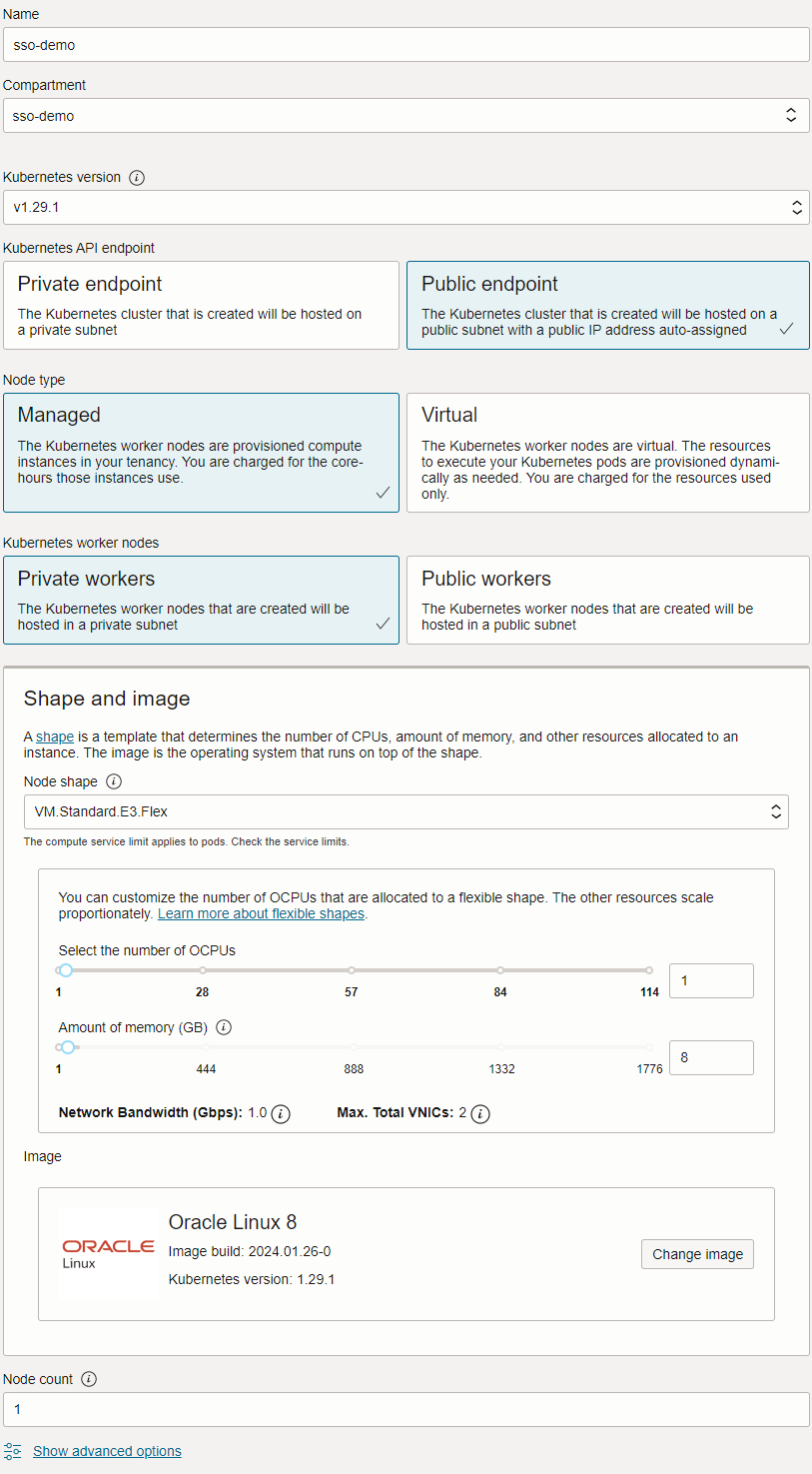 Name
sso-demo

Compartment
sso-demo

Kubernetes version
v1.29.1

Kubernetes API endpoint

Private endpoint
The Kubernetes cluster that is created will be hosted on a private subnet

Public endpoint
The Kubernetes cluster that is created will be hosted on a public subnet with a public IP address auto-assigned

Node type

Managed
The Kubernetes worker nodes are provisioned compute instances in your tenancy. You are charged for the core-hours those instances use.

Virtual
The Kubernetes worker nodes are virtual. The resources to execute your Kubernetes pods are provisioned dynamically as needed. You are charged for the resources used only.

Kubernetes worker nodes

Private workers
The Kubernetes worker nodes that are created will be hosted in a private subnet

Public workers
The Kubernetes worker nodes that are created will be hosted in a public subnet

Shape and image

A shape is a template that determines the number of CPUs, amount of memory, and other resources allocated to an instance. The image is the operating system that runs on top of the shape.

Node shape
VM.Standard.E3.Flex
The compute service limit applies to pods. Check the service limits.

You can customize the number of OCPUs that are allocated to a flexible shape. The other resources scale proportionately. Learn more about flexible shapes.

Select the number of OCPUs
1 28 57 84 114
1

Amount of memory (GB)
1 444 888 1332 1776
8

Network Bandwidth (Gbps): 1.0 Max. Total VNICs: 2

Image

ORACLE Linux
Oracle Linux 8
Image build: 2024.01.26-0
Kubernetes version: 1.29.1
Change image

Node count
1

Show advanced options